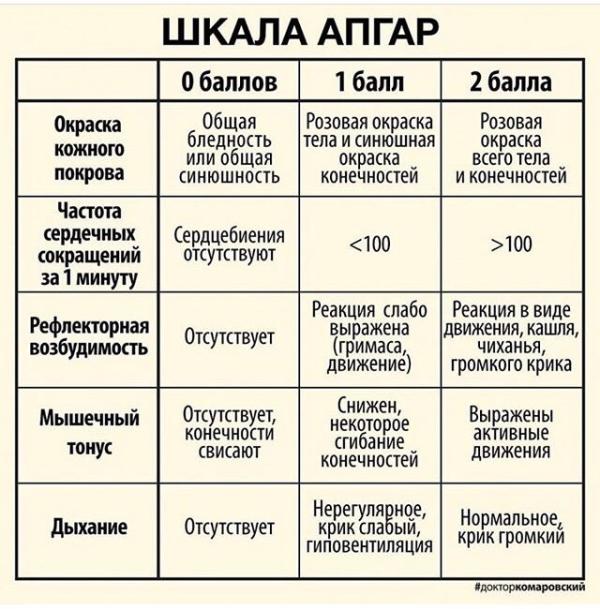 ШКАЛА АПГАР

| | 0 баллов | 1 балл | 2 балла |
|---|---|---|---|
| Окраска кожного покрова | Общая бледность или общая синюшность | Розовая окраска тела и синюшная окраска конечностей | Розовая окраска всего тела и конечностей |
| Частота сердечных сокращений за 1 минуту | Сердцебиения отсутствуют | <100 | >100 |
| Рефлекторная возбудимость | Отсутствует | Реакция слабо выражена (гримаса, движение) | Реакция в виде движения, кашля, чиханья, громкого крика |
| Мышечный тонус | Отсутствует, конечности свисают | Снижен, некоторое сгибание конечностей | Выражены активные движения |
| Дыхание | Отсутствует | Нерегулярное, крик слабый, гиповентиляция | Нормальное, крик громкий |

#докторкомаровский